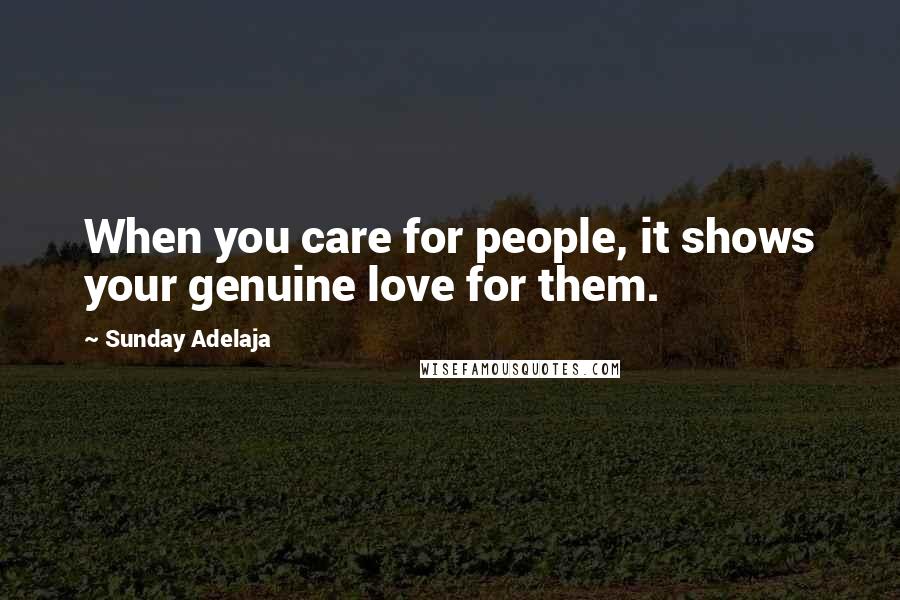 When you care for people, it shows your genuine love for them.

~ Sunday Adelaja

WISEFAMOUSQUOTES.COM